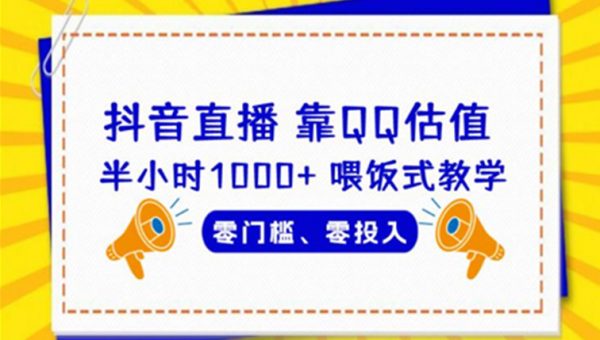 抖音直播 靠QQ估值

半小时1000+ 喂饭式教学

零门槛、零投入